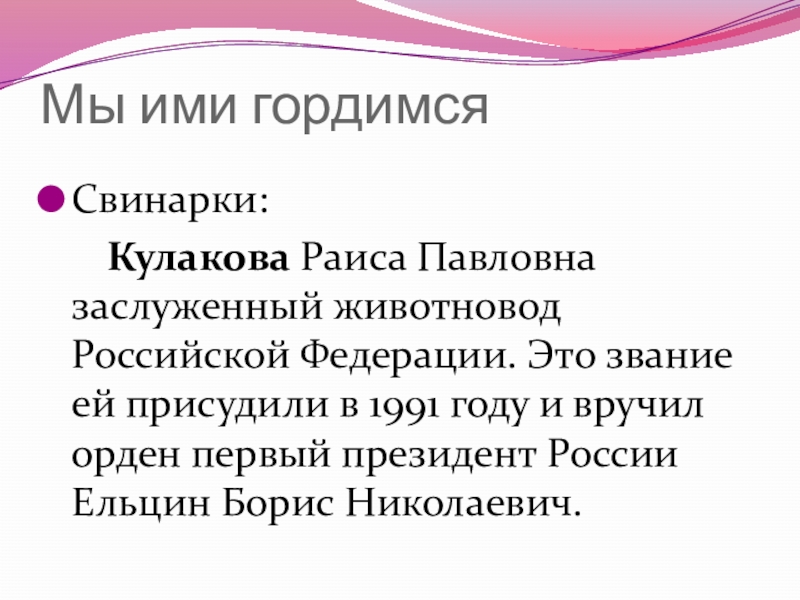 Мы ими гордимся

Свинарки:

Кулакова Раиса Павловна заслуженный животновод Российской Федерации. Это звание ей присудили в 1991 году и вручил орден первый президент России Ельцин Борис Николаевич.